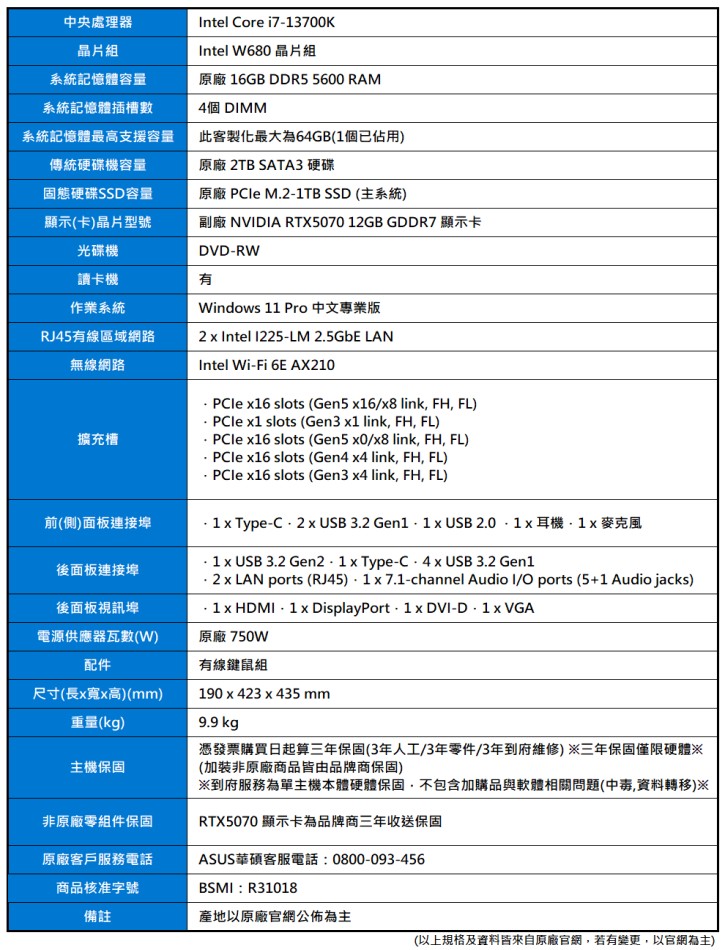 | 中央處理器 | Intel Core i7-13700K |
|---|---|
| 晶片組 | Intel W680 晶片組 |
| 系統記憶體容量 | 原廠 16GB DDR5 5600 RAM |
| 系統記憶體插槽數 | 4個 DIMM |
| 系統記憶體最高支援容量 | 此客製化最大為64GB(1個已佔用) |
| 傳統硬碟機容量 | 原廠 2TB SATA3 硬碟 |
| 固態硬碟SSD容量 | 原廠 PCIe M.2-1TB SSD (主系統) |
| 顯示(卡)晶片型號 | 副廠 NVIDIA RTX5070 12GB GDDR7 顯示卡 |
| 光碟機 | DVD-RW |
| 讀卡機 | 有 |
| 作業系統 | Windows 11 Pro 中文專業版 |
| RJ45有線區域網路 | 2 x Intel I225-LM 2.5GbE LAN |
| 無線網路 | Intel Wi-Fi 6E AX210 |
| 擴充槽 | · PCIe x16 slots (Gen5 x16/x8 link, FH, FL) · PCIe x1 slots (Gen3 x1 link, FH, FL) · PCIe x16 slots (Gen5 x0/x8 link, FH, FL) · PCIe x16 slots (Gen4 x4 link, FH, FL) · PCIe x16 slots (Gen3 x4 link, FH, FL) |
| 前(側)面板連接埠 | · 1 x Type-C · 2 x USB 3.2 Gen1 · 1 x USB 2.0 · 1 x 耳機 · 1 x 麥克風 |
| 後面板連接埠 | · 1 x USB 3.2 Gen2 · 1 x Type-C · 4 x USB 3.2 Gen1 · 2 x LAN ports (RJ45) · 1 x 7.1-channel Audio I/O ports (5+1 Audio jacks) |
| 後面板視訊埠 | · 1 x HDMI · 1 x DisplayPort · 1 x DVI-D · 1 x VGA |
| 電源供應器瓦數(W) | 原廠 750W |
| 配件 | 有線鍵鼠組 |
| 尺寸(長x寬x高)(mm) | 190 x 423 x 435 mm |
| 重量(kg) | 9.9 kg |
| 主機保固 | 憑發票購買日起算三年保固(3年人工/3年零件/3年到府維修) ※三年保固僅限硬體※ (加裝非原廠商品皆由品牌商保固) ※到府服務為單主機本體硬體保固，不包含加購品與軟體相關問題(中毒,資料轉移)※ |
| 非原廠零組件保固 | RTX5070 顯示卡為品牌商三年收送保固 |
| 原廠客戶服務電話 | ASUS華碩客服電話：0800-093-456 |
| 商品核准字號 | BSMI：R31018 |
| 備註 | 產地以原廠官網公佈為主 |

(以上規格及資料皆來自原廠官網，若有變更，以官網為主)